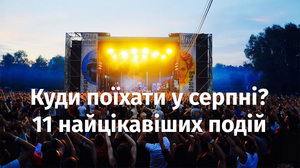 Куди поїхати у серпні?
11 найцікавіших подій